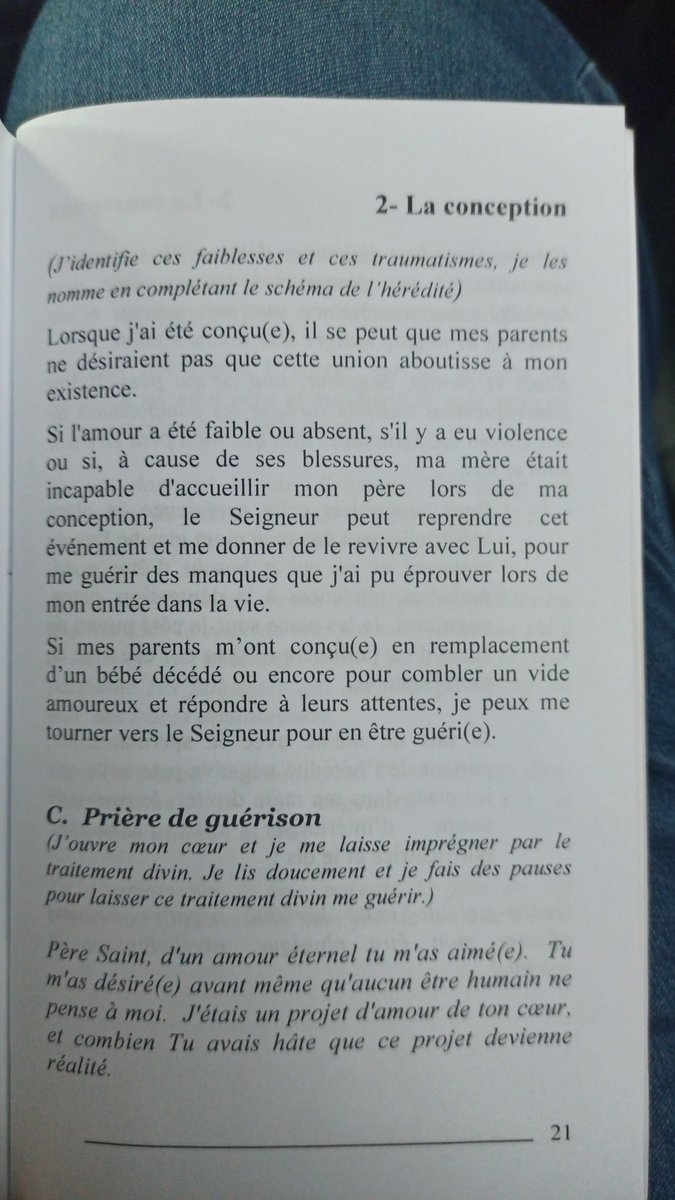 2- La conception

(J'identifie ces faiblesses et ces traumatismes, je les nomme en complétant le schéma de l'hérédité)

Lorsque j'ai été conçu(e), il se peut que mes parents ne désiraient pas que cette union aboutisse à mon existence.

Si l'amour a été faible ou absent, s'il y a eu violence ou si, à cause de ses blessures, ma mère était incapable d'accueillir mon père lors de ma conception, le Seigneur peut reprendre cet événement et me donner de le revivre avec Lui, pour me guérir des manques que j'ai pu éprouver lors de mon entrée dans la vie.

Si mes parents m'ont conçu(e) en remplacement d'un bébé décédé ou encore pour combler un vide amoureux et répondre à leurs attentes, je peux me tourner vers le Seigneur pour en être guéri(e).

C. Prière de guérison
(J'ouvre mon cœur et je me laisse imprégner par le traitement divin. Je lis doucement et je fais des pauses pour laisser ce traitement divin me guérir.)

Père Saint, d'un amour éternel tu m'as aimé(e). Tu m'as désiré(e) avant même qu'aucun être humain ne pense à moi. J'étais un projet d'amour de ton cœur, et combien Tu avais hâte que ce projet devienne réalité.

21